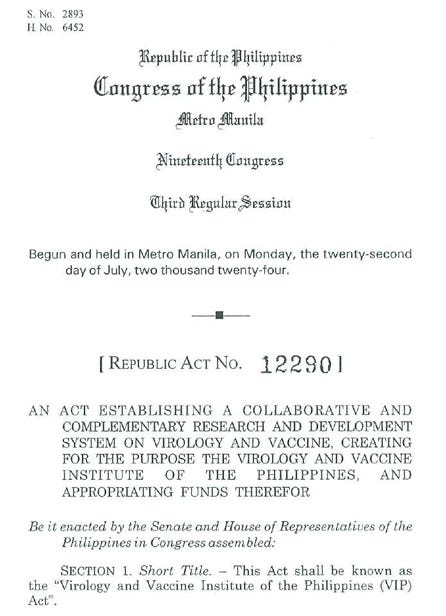 S. No. 2893
H. No. 6452

Republic of the Philippines
Congress of the Philippines
Metro Manila

Nineteenth Congress

Third Regular Session

Begun and held in Metro Manila, on Monday, the twenty-second day of July, two thousand twenty-four.

[ REPUBLIC ACT NO. 12290 ]

AN ACT ESTABLISHING A COLLABORATIVE AND COMPLEMENTARY RESEARCH AND DEVELOPMENT SYSTEM ON VIROLOGY AND VACCINE, CREATING FOR THE PURPOSE THE VIROLOGY AND VACCINE INSTITUTE OF THE PHILIPPINES, AND APPROPRIATING FUNDS THEREFOR

Be it enacted by the Senate and House of Representatives of the Philippines in Congress assembled:

SECTION 1. Short Title. – This Act shall be known as the "Virology and Vaccine Institute of the Philippines (VIP) Act".